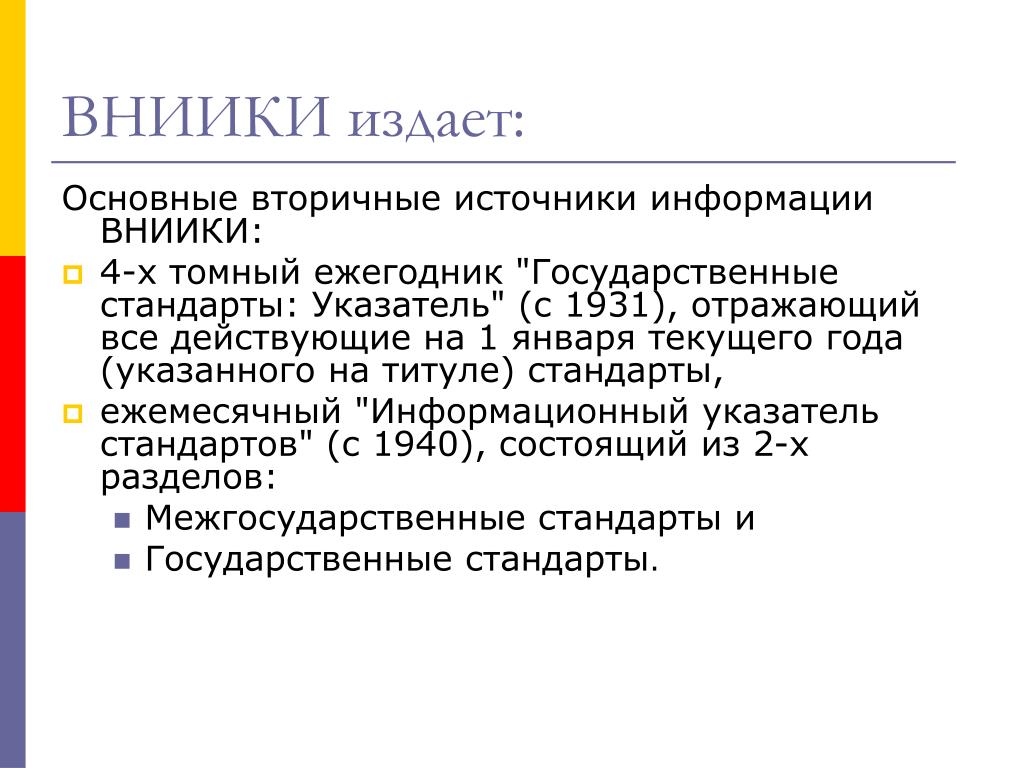 ВНИИКИ издает:

Основные вторичные источники информации ВНИИКИ:

- 4-х томный ежегодник "Государственные стандарты: Указатель" (с 1931), отражающий все действующие на 1 января текущего года (указанного на титуле) стандарты,
- ежемесячный "Информационный указатель стандартов" (с 1940), состоящий из 2-х разделов:
  - Межгосударственные стандарты и
  - Государственные стандарты.